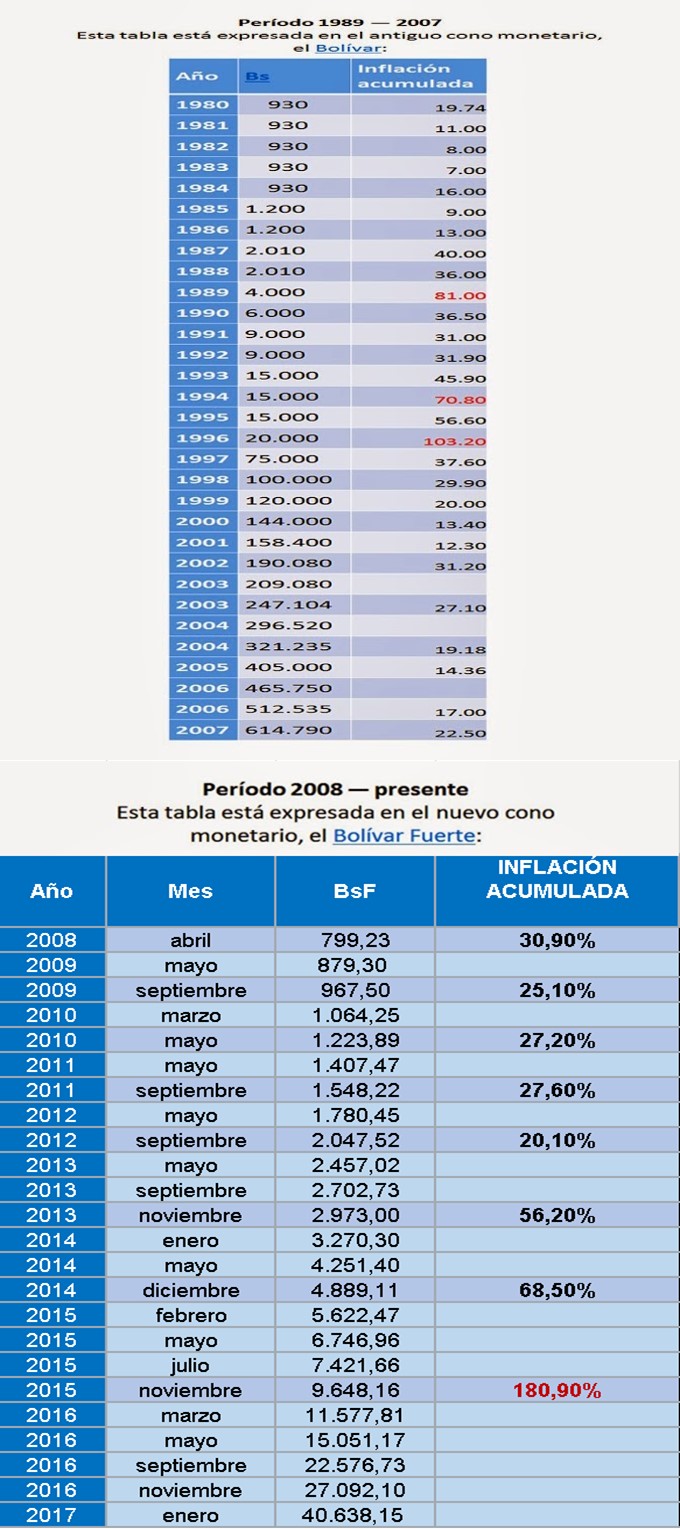 Período 1989 — 2007
Esta tabla está expresada en el antiguo cono monetario, el Bolívar:

| Año | Bs | Inflación acumulada |
|---|---|---|
| 1980 | 930 | 19.74 |
| 1981 | 930 | 11.00 |
| 1982 | 930 | 8.00 |
| 1983 | 930 | 7.00 |
| 1984 | 930 | 16.00 |
| 1985 | 1.200 | 9.00 |
| 1986 | 1.200 | 13.00 |
| 1987 | 2.010 | 40.00 |
| 1988 | 2.010 | 36.00 |
| 1989 | 4.000 | 81.00 |
| 1990 | 6.000 | 36.50 |
| 1991 | 9.000 | 31.00 |
| 1992 | 9.000 | 31.90 |
| 1993 | 15.000 | 45.90 |
| 1994 | 15.000 | 70.80 |
| 1995 | 15.000 | 56.60 |
| 1996 | 20.000 | 103.20 |
| 1997 | 75.000 | 37.60 |
| 1998 | 100.000 | 29.90 |
| 1999 | 120.000 | 20.00 |
| 2000 | 144.000 | 13.40 |
| 2001 | 158.400 | 12.30 |
| 2002 | 190.080 | 31.20 |
| 2003 | 209.080 | |
| 2003 | 247.104 | 27.10 |
| 2004 | 296.520 | |
| 2004 | 321.235 | 19.18 |
| 2005 | 405.000 | 14.36 |
| 2006 | 465.750 | |
| 2006 | 512.535 | 17.00 |
| 2007 | 614.790 | 22.50 |

Período 2008 — presente
Esta tabla está expresada en el nuevo cono monetario, el Bolívar Fuerte:

| Año | Mes | BsF | INFLACIÓN ACUMULADA |
|---|---|---|---|
| 2008 | abril | 799,23 | 30,90% |
| 2009 | mayo | 879,30 | |
| 2009 | septiembre | 967,50 | 25,10% |
| 2010 | marzo | 1.064,25 | |
| 2010 | mayo | 1.223,89 | 27,20% |
| 2011 | mayo | 1.407,47 | |
| 2011 | septiembre | 1.548,22 | 27,60% |
| 2012 | mayo | 1.780,45 | |
| 2012 | septiembre | 2.047,52 | 20,10% |
| 2013 | mayo | 2.457,02 | |
| 2013 | septiembre | 2.702,73 | |
| 2013 | noviembre | 2.973,00 | 56,20% |
| 2014 | enero | 3.270,30 | |
| 2014 | mayo | 4.251,40 | |
| 2014 | diciembre | 4.889,11 | 68,50% |
| 2015 | febrero | 5.622,47 | |
| 2015 | mayo | 6.746,96 | |
| 2015 | julio | 7.421,66 | |
| 2015 | noviembre | 9.648,16 | 180,90% |
| 2016 | marzo | 11.577,81 | |
| 2016 | mayo | 15.051,17 | |
| 2016 | septiembre | 22.576,73 | |
| 2016 | noviembre | 27.092,10 | |
| 2017 | enero | 40.638,15 | |